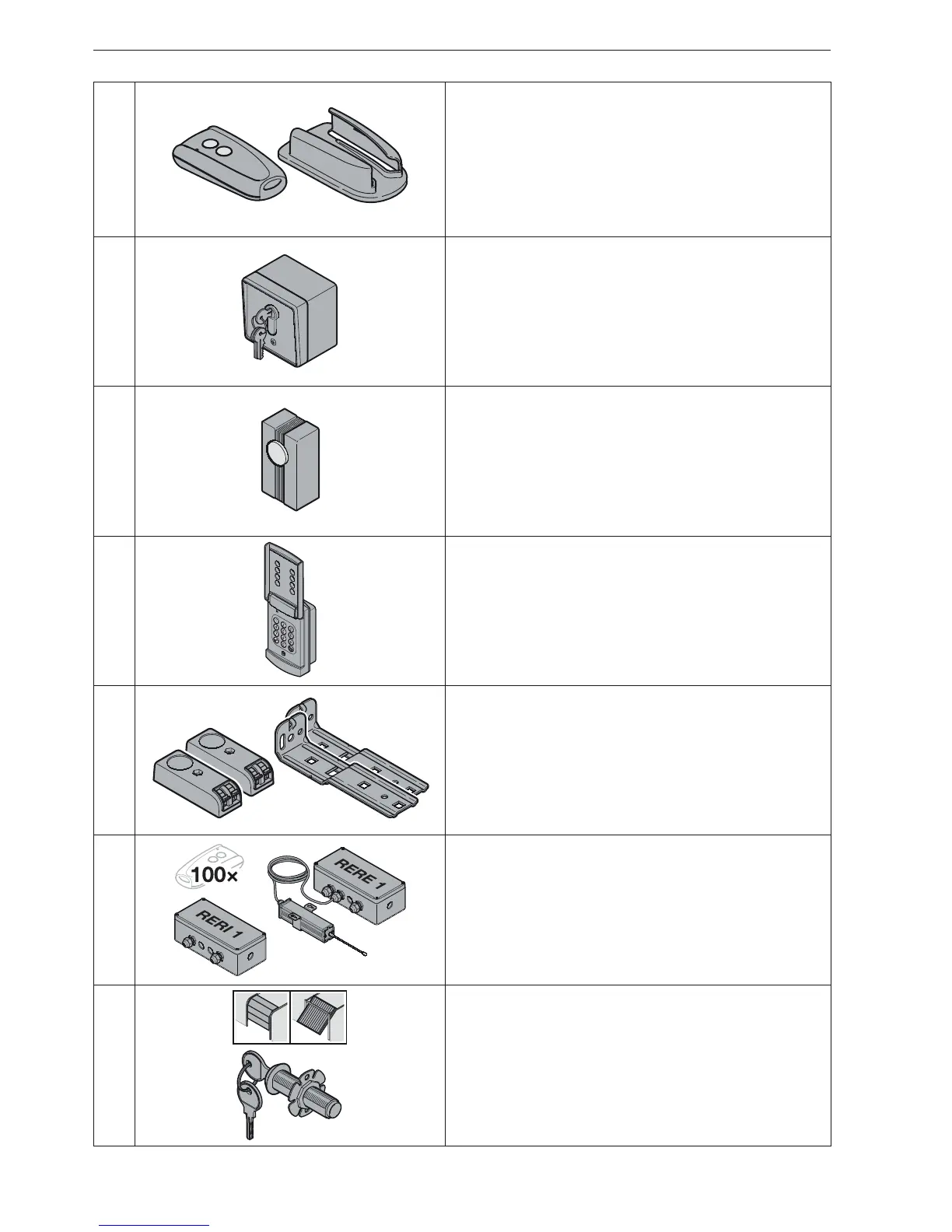 100×

RERE 1

RERI 1